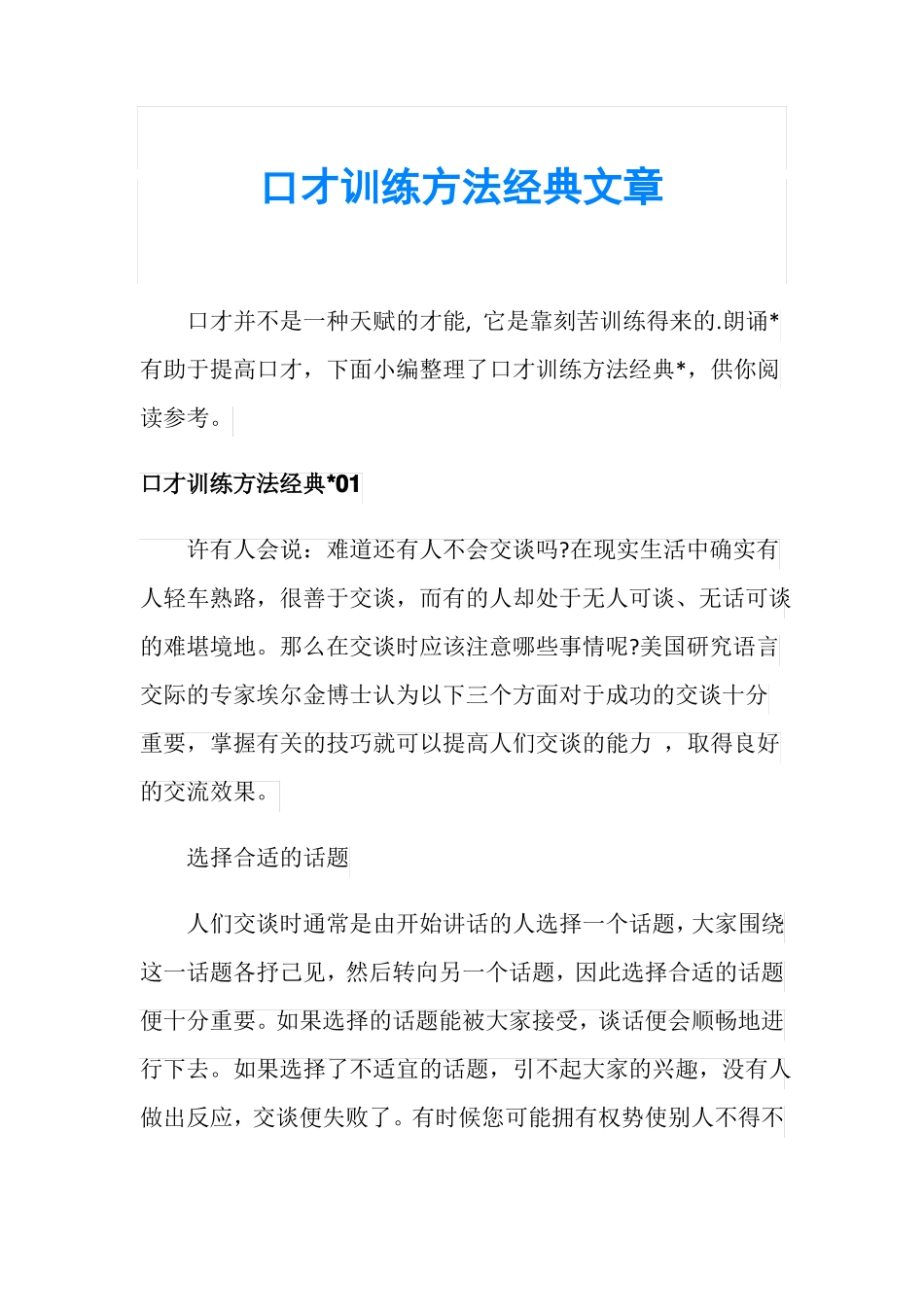 口才训练方法经典文章

口才并不是一种天赋的才能, 它是靠刻苦训练得来的.朗诵*有助于提高口才，下面小编整理了口才训练方法经典*，供你阅读参考。

口才训练方法经典*01

许有人会说：难道还有人不会交谈吗?在现实生活中确实有人轻车熟路，很善于交谈，而有的人却处于无人可谈、无话可谈的难堪境地。那么在交谈时应该注意哪些事情呢?美国研究语言交际的专家埃尔金博士认为以下三个方面对于成功的交谈十分重要，掌握有关的技巧就可以提高人们交谈的能力 ，取得良好的交流效果。

选择合适的话题

人们交谈时通常是由开始讲话的人选择一个话题，大家围绕这一话题各抒己见，然后转向另一个话题，因此选择合适的话题便十分重要。如果选择的话题能被大家接受，谈话便会顺畅地进行下去。如果选择了不适宜的话题，引不起大家的兴趣，没有人做出反应，交谈便失败了。有时候您可能拥有权势使别人不得不